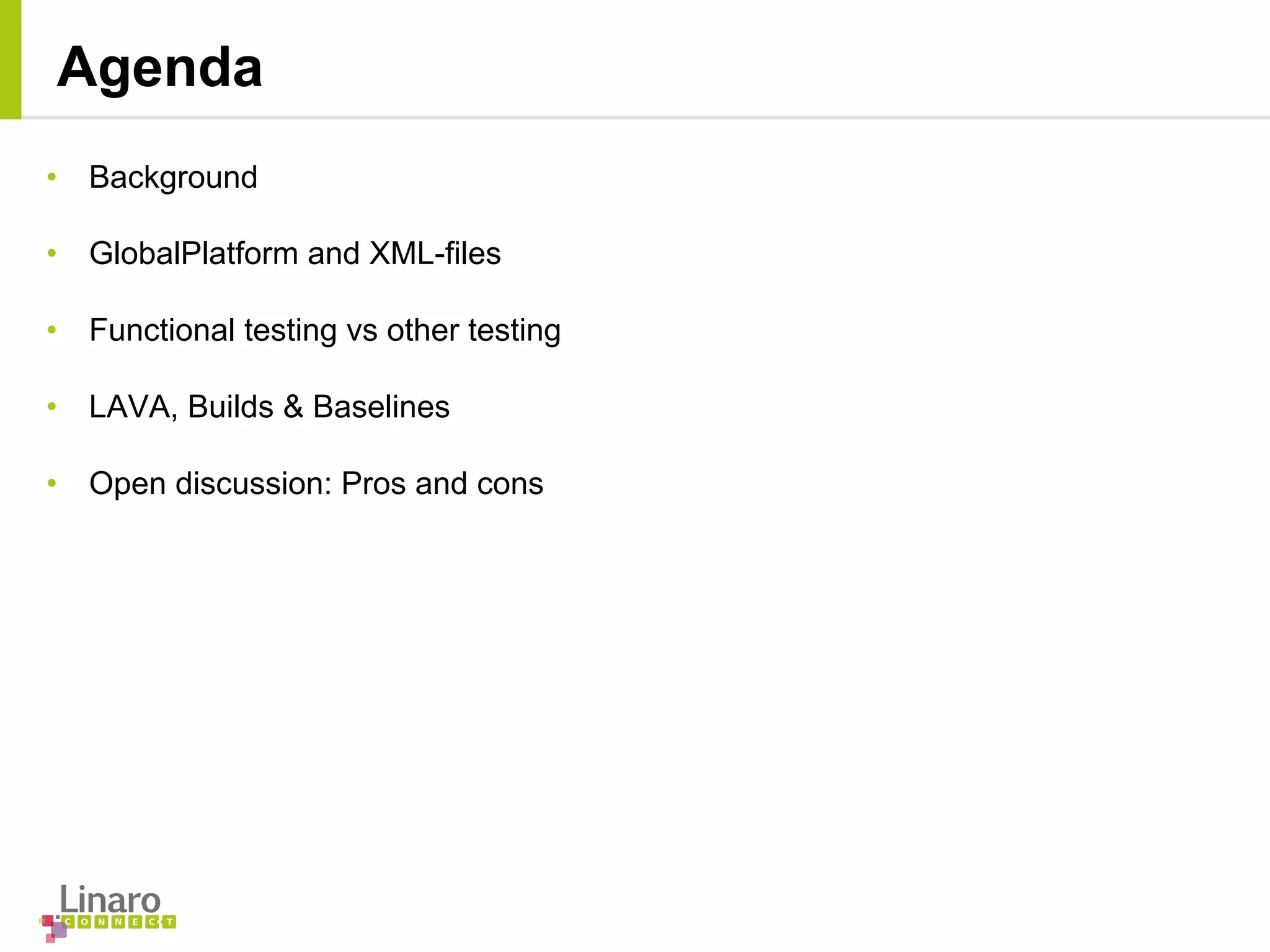 Agenda

• Background
• GlobalPlatform and XML-files
• Functional testing vs other testing
• LAVA, Builds & Baselines
• Open discussion: Pros and cons

Linaro
CONNECT